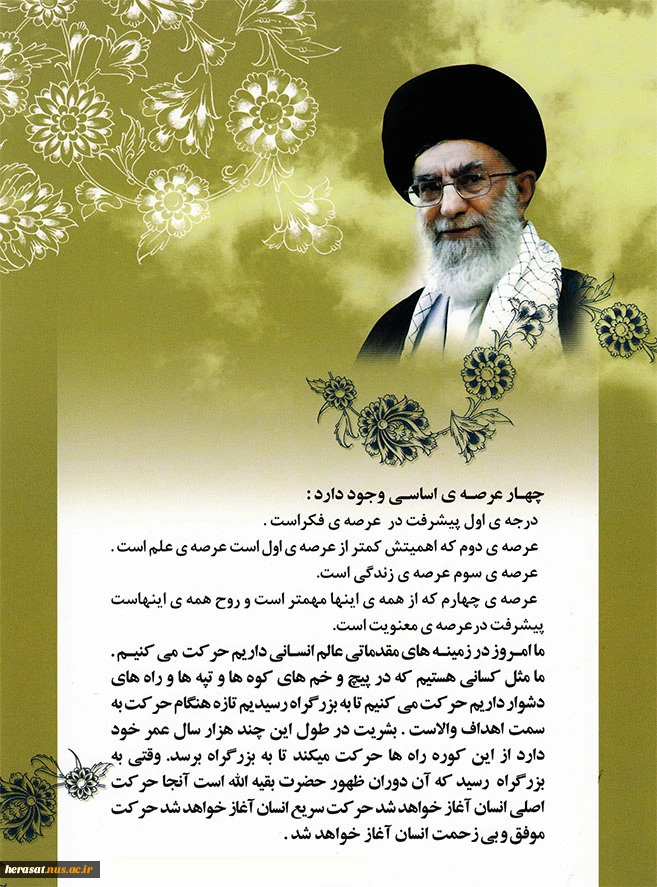 چهار عرصه ی اساسی وجود دارد :
درجه ی اول پیشرفت در عرصه ی فکراست .
عرصه ی دوم که اهمیتش کمتر از عرصه ی اول است عرصه ی علم است .
عرصه ی سوم عرصه ی زندگی است.
عرصه ی چهارم که از همه ی اینها مهمتر است و روح همه ی اینهاست پیشرفت درعرصه ی معنویت است.

ما امروز در زمینه های مقدماتی عالم انسانی داریم حرکت می کنیم . ما مثل کسانی هستیم که در پیچ و خم های کوه ها و تپه ها و راه های دشوار داریم حرکت می کنیم تا به بزرگراه رسیدیم تازه هنگام حرکت به سمت اهداف والاست . بشریت در طول این چند هزار سال عمر خود دارد از این کوره راه ها حرکت میکند تا به بزرگراه برسد. وقتی به بزرگراه رسید که آن دوران ظهور حضرت بقیه الله است آنجا حرکت اصلی انسان آغاز خواهد شد حرکت سریع انسان آغاز خواهد شد حرکت موفق و بی زحمت انسان آغاز خواهد شد .

herasat.nus.ac.ir